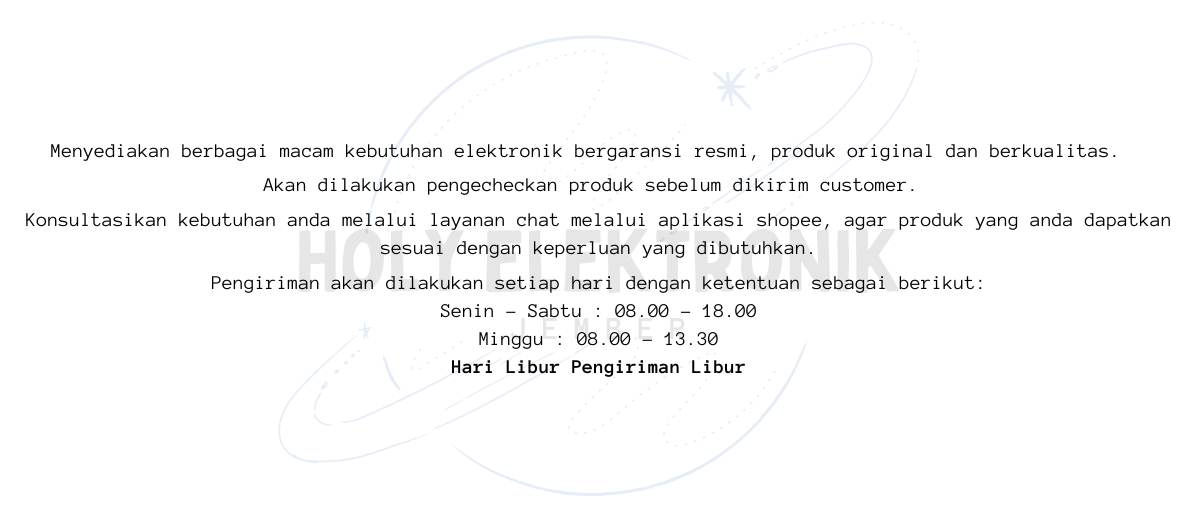 Menyediakan berbagai macam kebutuhan elektronik bergaransi resmi, produk original dan berkualitas.

Akan dilakukan pengecheckan produk sebelum dikirim customer.

Konsultasikan kebutuhan anda melalui layanan chat melalui aplikasi shopee, agar produk yang anda dapatkan sesuai dengan keperluan yang dibutuhkan.

Pengiriman akan dilakukan setiap hari dengan ketentuan sebagai berikut:
Senin - Sabtu : 08.00 - 18.00
Minggu : 08.00 - 13.30
Hari Libur Pengiriman Libur

HOLY ELEKTRONIK
JEMBER